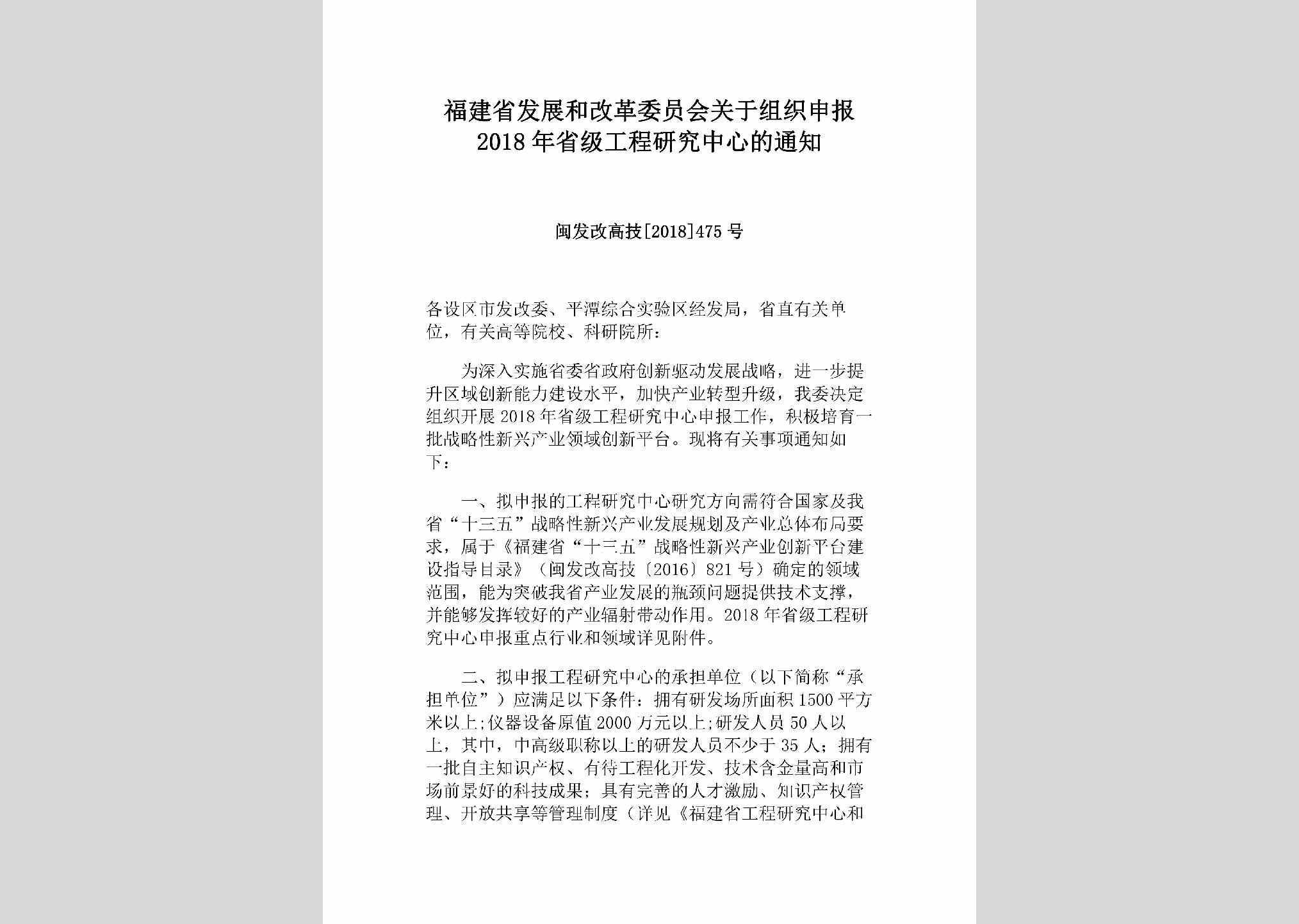 福建省发展和改革委员会关于组织申报2018年省级工程研究中心的通知

闽发改高技[2018]475号

各设区市发改委、平潭综合实验区经发局，省直有关单位，有关高等院校、科研院所：

为深入实施省委省政府创新驱动发展战略，进一步提升区域创新能力建设水平，加快产业转型升级，我委决定组织开展2018年省级工程研究中心申报工作，积极培育一批战略性新兴产业领域创新平台。现将有关事项通知如下：

一、拟申报的工程研究中心研究方向需符合国家及我省“十三五”战略性新兴产业发展规划及产业总体布局要求，属于《福建省“十三五”战略性新兴产业创新平台建设指导目录》（闽发改高技〔2016〕821号）确定的领域范围，能为突破我省产业发展的瓶颈问题提供技术支撑，并能够发挥较好的产业辐射带动作用。2018年省级工程研究中心申报重点行业和领域详见附件。

二、拟申报工程研究中心的承担单位（以下简称“承担单位”）应满足以下条件：拥有研发场所面积1500平方米以上;仪器设备原值2000万元以上;研发人员50人以上，其中，中高级职称以上的研发人员不少于35人；拥有一批自主知识产权、有待工程化开发、技术含金量高和市场前景好的科技成果；具有完善的人才激励、知识产权管理、开放共享等管理制度（详见《福建省工程研究中心和